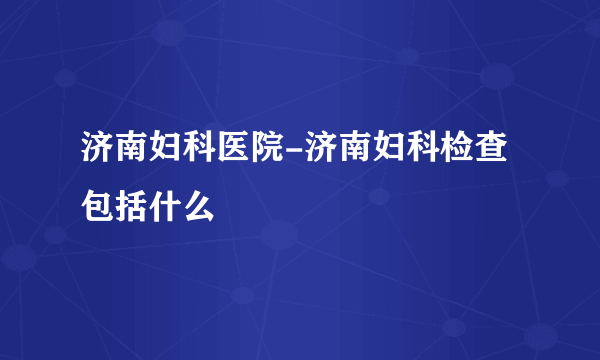 济南妇科医院-济南妇科检查包括什么